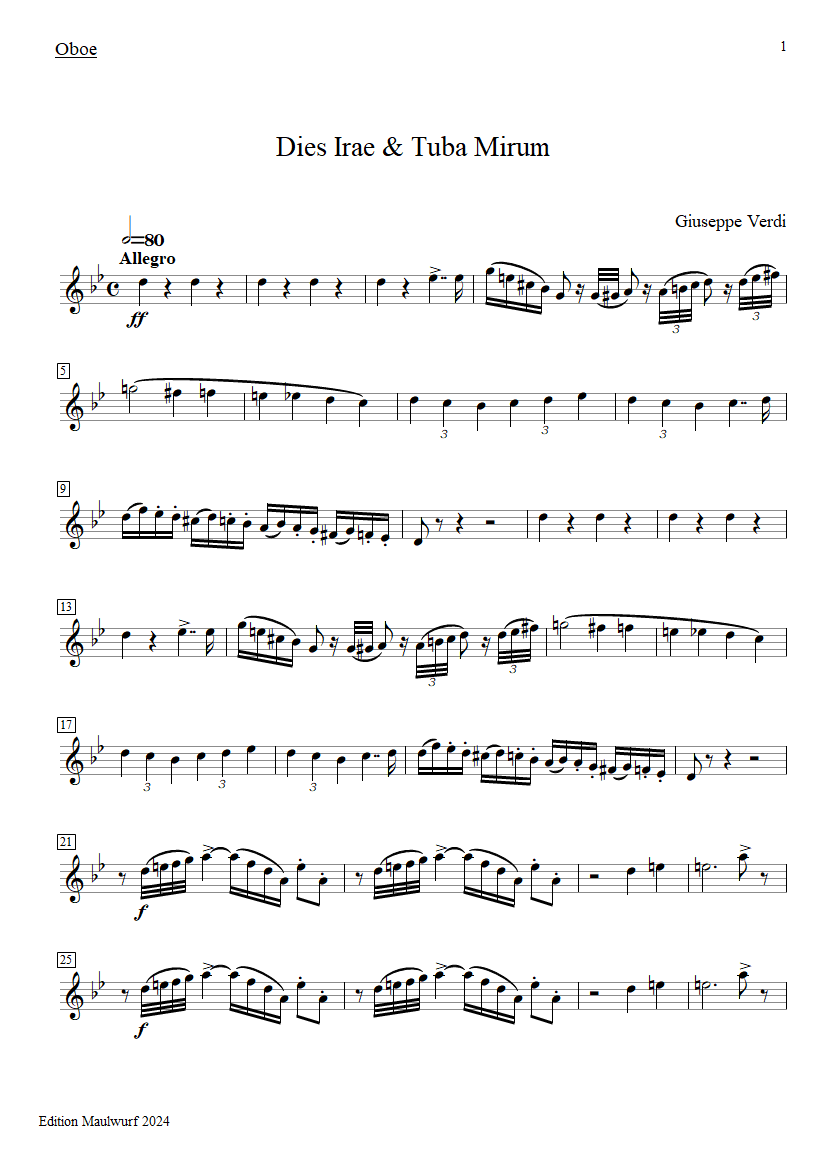 Oboe

1

Dies Irae & Tuba Mirum

Giuseppe Verdi

=80

Allegro

ff

3

3

5

3

3

3

9

13

3

3

17

3

3

3

21

f

25

f

Edition Maulwurf 2024